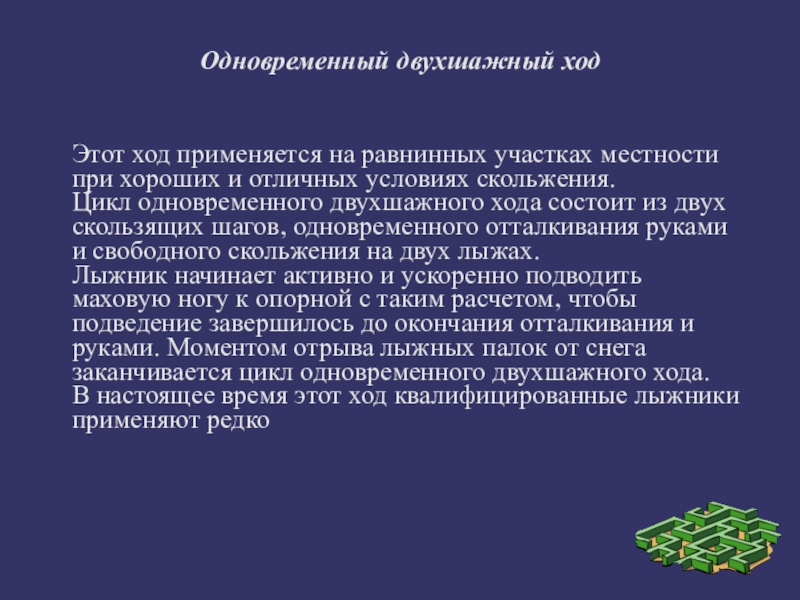 Одновременный двухшажный ход

Этот ход применяется на равнинных участках местности при хороших и отличных условиях скольжения.
Цикл одновременного двухшажного хода состоит из двух скользящих шагов, одновременного отталкивания руками и свободного скольжения на двух лыжах.
Лыжник начинает активно и ускоренно подводить маховую ногу к опорной с таким расчетом, чтобы подведение завершилось до окончания отталкивания и руками. Моментом отрыва лыжных палок от снега заканчивается цикл одновременного двухшажного хода.
В настоящее время этот ход квалифицированные лыжники применяют редко